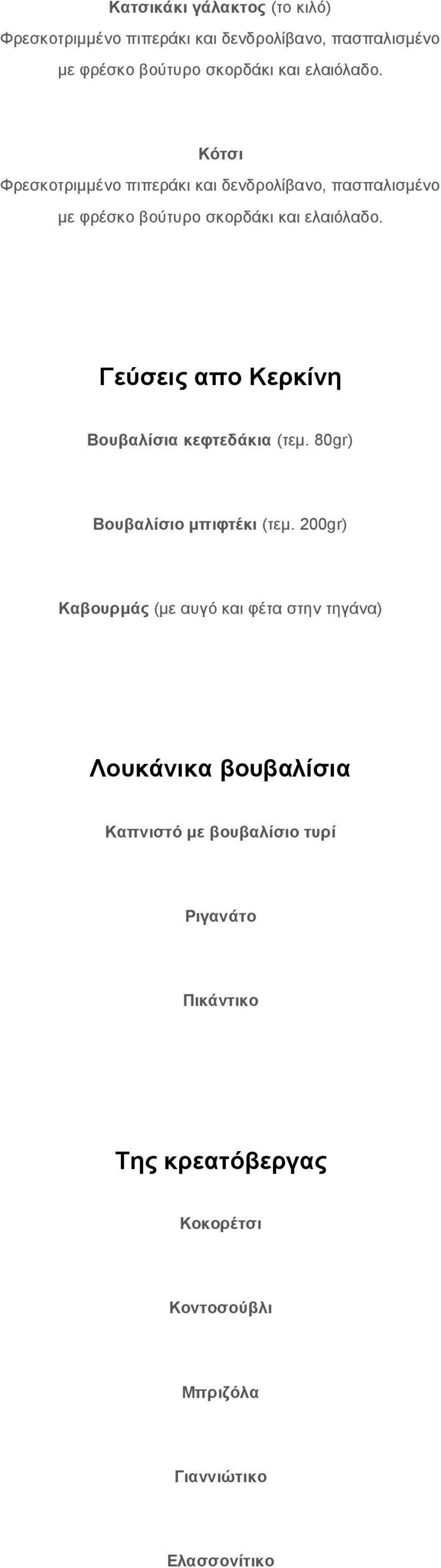 Κατσικάκι γάλακτος (το κιλό)
Φρεσκοτριμμένο πιπεράκι και δενδρολίβανο, πασπαλισμένο με φρέσκο βούτυρο σκορδάκι και ελαιόλαδο.

Κότσι
Φρεσκοτριμμένο πιπεράκι και δενδρολίβανο, πασπαλισμένο με φρέσκο βούτυρο σκορδάκι και ελαιόλαδο.

Γεύσεις απο Κερκίνη

Βουβαλίσια κεφτεδάκια (τεμ. 80gr)

Βουβαλίσιο μπιφτέκι (τεμ. 200gr)

Καβουρμάς (με αυγό και φέτα στην τηγάνα)

Λουκάνικα βουβαλίσια

Καπνιστό με βουβαλίσιο τυρί

Ριγανάτο

Πικάντικο

Της κρεατόβεργας

Κοκορέτσι

Κοντοσούβλι

Μπριζόλα

Γιαννιώτικο

Ελασσονίτικο